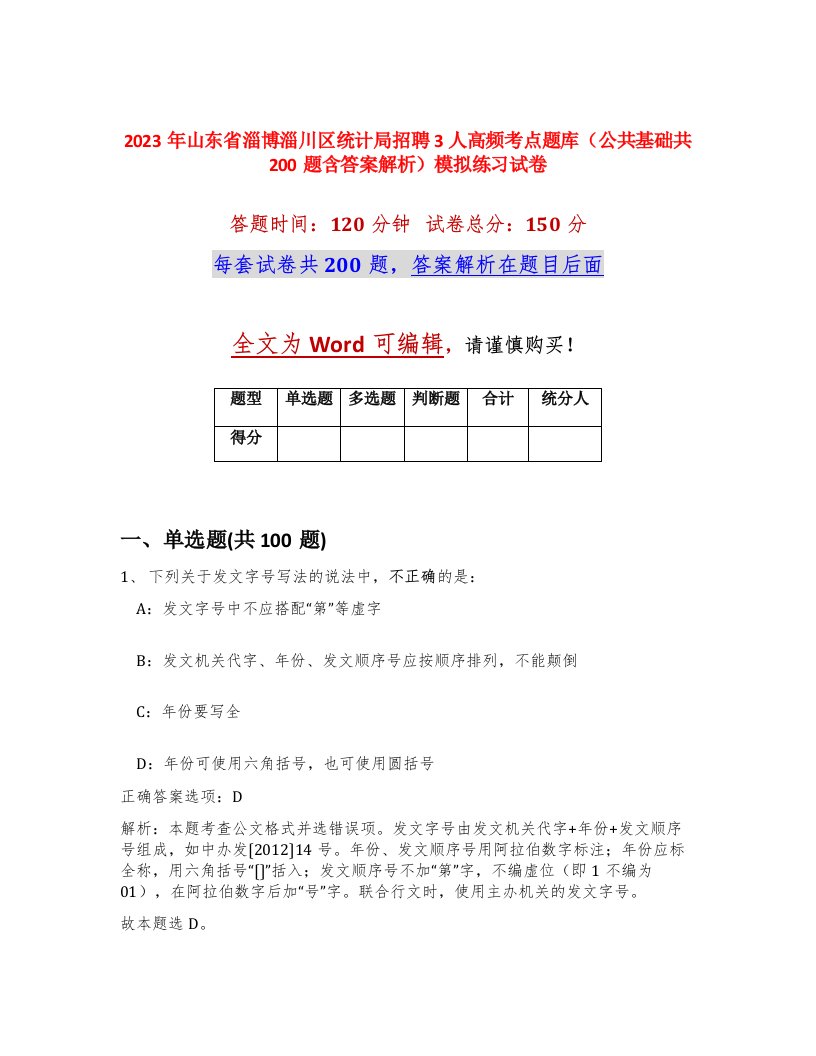 2023 年山东省淄博淄川区统计局招聘 3 人高频考点题库（公共基础共 200 题含答案解析）模拟练习试卷

答题时间：120 分钟 试卷总分：150 分

每套试卷共 200 题，答案解析在题目后面

全文为 Word 可编辑，请谨慎购买！

| 题型 | 单选题 | 多选题 | 判断题 | 合计 | 统分人 |
|---|---|---|---|---|---|
| 得分 | | | | | |

一、单选题(共 100 题)

1、下列关于发文字号写法的说法中，不正确的是：

A：发文字号中不应搭配“第”等虚字

B：发文机关代字、年份、发文顺序号应按顺序排列，不能颠倒

C：年份要写全

D：年份可使用六角括号，也可使用圆括号

正确答案选项：D

解析：本题考查公文格式并选错误项。发文字号由发文机关代字+年份+发文顺序号组成，如中办发[2012]14 号。年份、发文顺序号用阿拉伯数字标注；年份应标全称，用六角括号“[]”括入；发文顺序号不加“第”字，不编虚位（即 1 不编为 01），在阿拉伯数字后加“号”字。联合行文时，使用主办机关的发文字号。

故本题选 D。